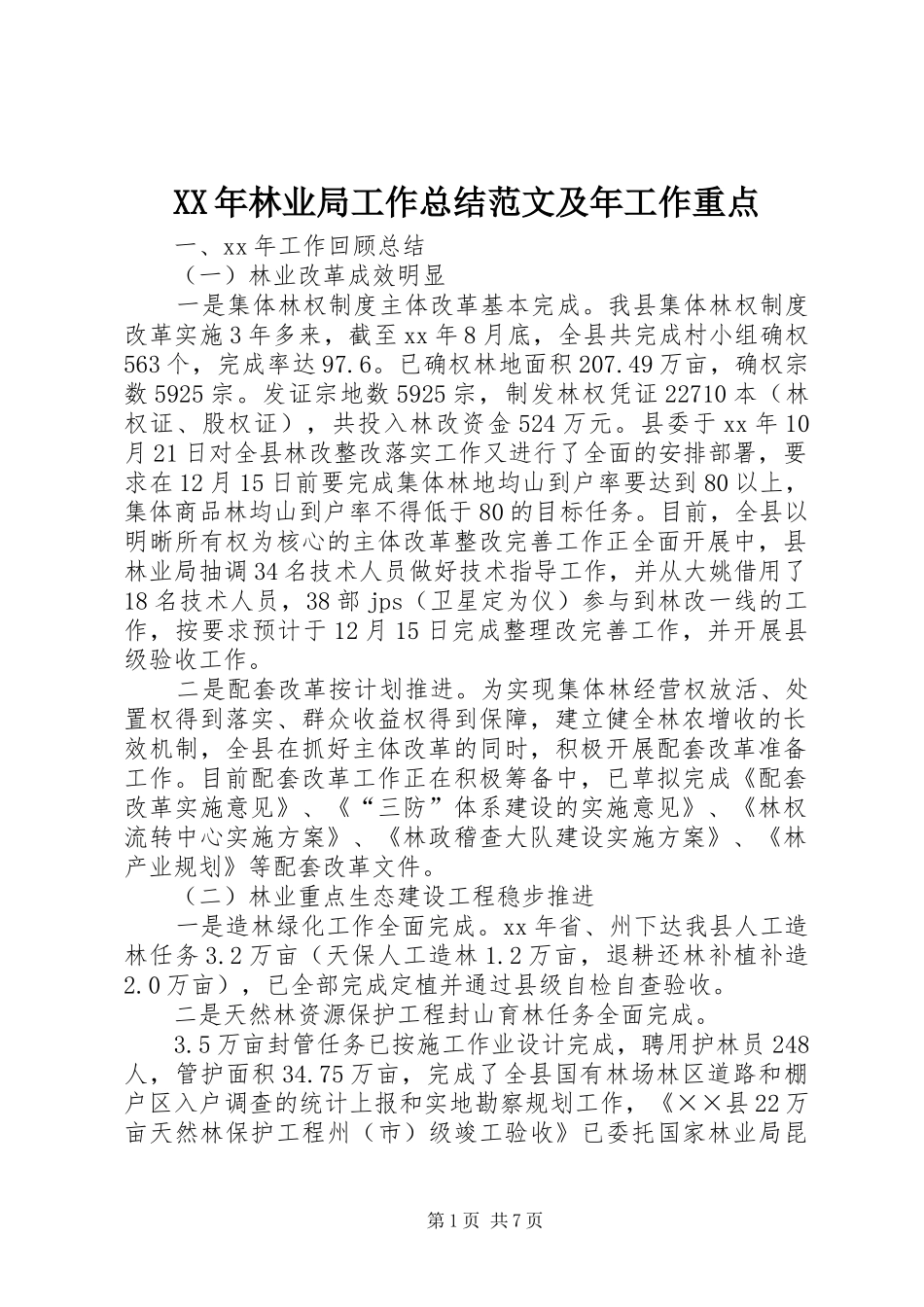 XX年林业局工作总结范文及年工作重点

一、xx年工作回顾总结

（一）林业改革成效明显

一是集体林权制度主体改革基本完成。我县集体林权制度改革实施3年多来，截至xx年8月底，全县共完成村小组确权563个，完成率达97.6。已确权林地面积207.49万亩，确权宗数5925宗。发证宗地数5925宗，制发林权凭证22710本（林权证、股权证），共投入林改资金524万元。县委于xx年10月21日对全县林改整改落实工作又进行了全面的安排部署，要求在12月15日前要完成集体林地均山到户率要达到80以上，集体商品林均山到户率不得低于80的目标任务。目前，全县以明晰所有权为核心的主体改革整改完善工作正全面开展中，县林业局抽调34名技术人员做好技术指导工作，并从大姚借用了18名技术人员，38部jps（卫星定为仪）参与到林改一线的工作，按要求预计于12月15日完成整理改完善工作，并开展县级验收工作。

二是配套改革按计划推进。为实现集体林经营权放活、处置权得到落实、群众收益权得到保障，建立健全林农增收的长效机制，全县在抓好主体改革的同时，积极开展配套改革准备工作。目前配套改革工作正在积极筹备中，已草拟完成《配套改革实施意见》、《“三防”体系建设的实施意见》、《林权流转中心实施方案》、《林政稽查大队建设实施方案》、《林产业规划》等配套改革文件。

（二）林业重点生态建设工程稳步推进

一是造林绿化工作全面完成。xx年省、州下达我县人工造林任务3.2万亩（天保人工造林1.2万亩，退耕还林补植补造2.0万亩），已全部完成定植并通过县级自检自查验收。

二是天然林资源保护工程封山育林任务全面完成。

3.5万亩封管任务已按施工作业设计完成，聘用护林员248人，管护面积34.75万亩，完成了全县国有林场林区道路和棚户区入户调查的统计上报和实地勘察规划工作，《××县22万亩天然林保护工程州（市）级竣工验收》已委托国家林业局昆

第1页 共7页